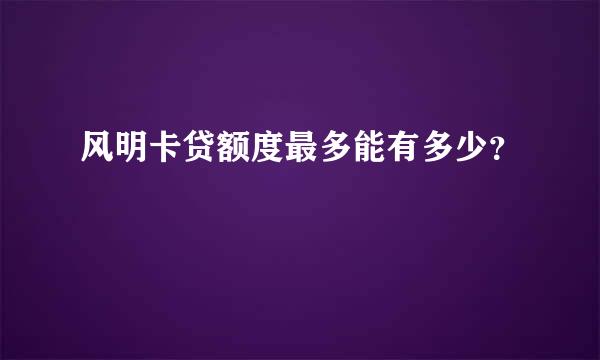 风明卡贷额度最多能有多少?